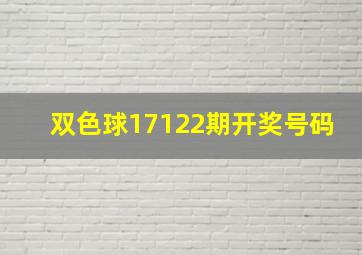 双色球17122期开奖号码